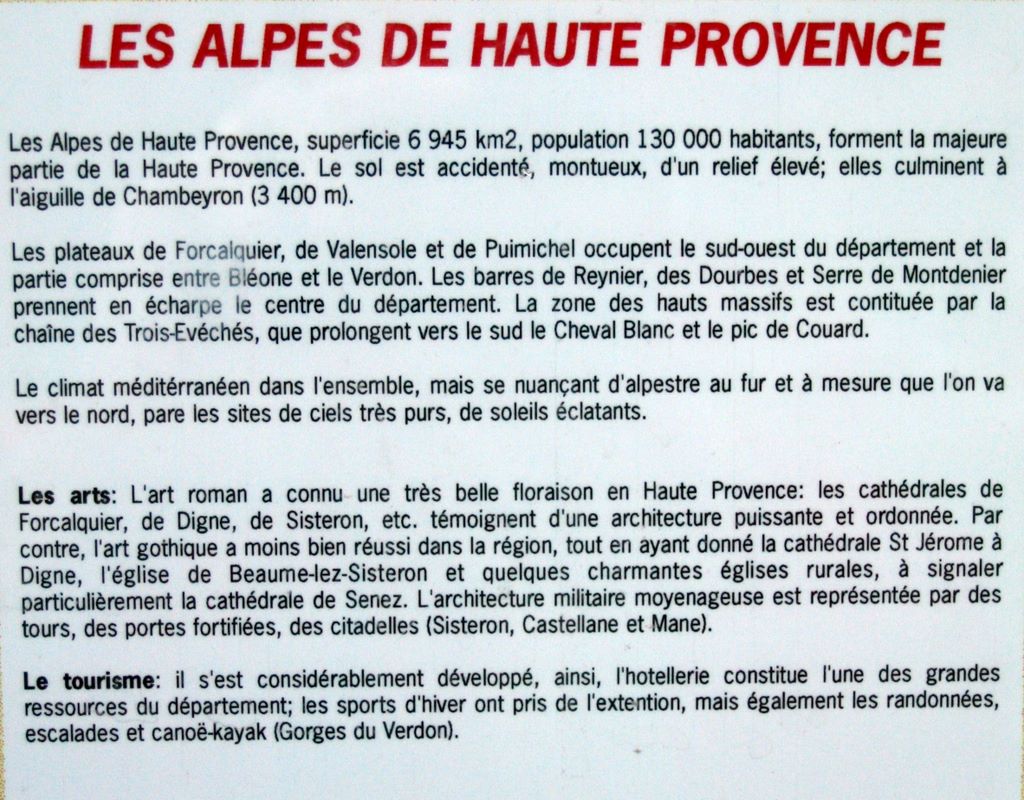 LES ALPES DE HAUTE PROVENCE

Les Alpes de Haute Provence, superficie 6 945 km2, population 130 000 habitants, forment la majeure partie de la Haute Provence. Le sol est accidenté, montueux, d'un relief élevé; elles culminent à l'aiguille de Chambeyron (3 400 m).

Les plateaux de Forcalquier, de Valensole et de Puimichel occupent le sud-ouest du département et la partie comprise entre Bléone et le Verdon. Les barres de Reynier, des Dourbes et Serre de Montdenier prennent en écharpe le centre du département. La zone des hauts massifs est contituée par la chaîne des Trois-Evéchés, que prolongent vers le sud le Cheval Blanc et le pic de Couard.

Le climat méditérranéen dans l'ensemble, mais se nuançant d'alpestre au fur et à mesure que l'on va vers le nord, pare les sites de ciels très purs, de soleils éclatants.

Les arts: L'art roman a connu une très belle floraison en Haute Provence: les cathédrales de Forcalquier, de Digne, de Sisteron, etc. témoignent d'une architecture puissante et ordonnée. Par contre, l'art gothique a moins bien réussi dans la région, tout en ayant donné la cathédrale St Jérome à Digne, l'église de Beaume-lez-Sisteron et quelques charmantes églises rurales, à signaler particulièrement la cathédrale de Senez. L'architecture militaire moyenageuse est représentée par des tours, des portes fortifiées, des citadelles (Sisteron, Castellane et Mane).

Le tourisme: il s'est considérablement développé, ainsi, l'hotellerie constitue l'une des grandes ressources du département; les sports d'hiver ont pris de l'extention, mais également les randonnées, escalades et canoë-kayak (Gorges du Verdon).